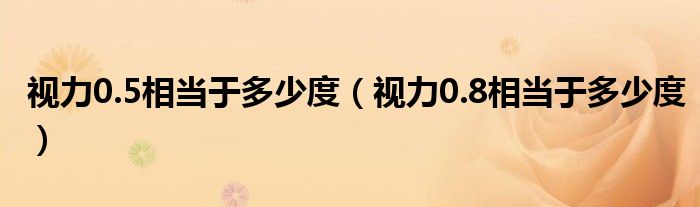 视力0.5相当于多少度（视力0.8相当于多少度）